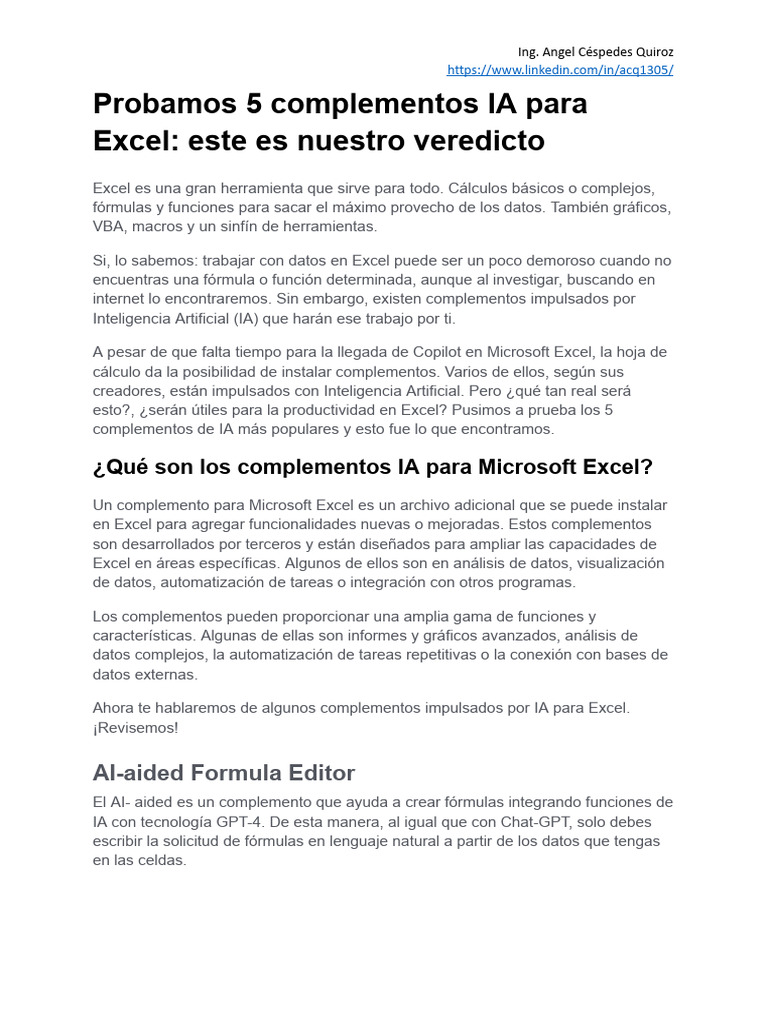 Ing. Angel Céspedes Quiroz
https://www.linkedin.com/in/acq1305/

Probamos 5 complementos IA para Excel: este es nuestro veredicto

Excel es una gran herramienta que sirve para todo. Cálculos básicos o complejos, fórmulas y funciones para sacar el máximo provecho de los datos. También gráficos, VBA, macros y un sinfín de herramientas.

Si, lo sabemos: trabajar con datos en Excel puede ser un poco demoroso cuando no encuentras una fórmula o función determinada, aunque al investigar, buscando en internet lo encontraremos. Sin embargo, existen complementos impulsados por Inteligencia Artificial (IA) que harán ese trabajo por ti.

A pesar de que falta tiempo para la llegada de Copilot en Microsoft Excel, la hoja de cálculo da la posibilidad de instalar complementos. Varios de ellos, según sus creadores, están impulsados con Inteligencia Artificial. Pero ¿qué tan real será esto?, ¿serán útiles para la productividad en Excel? Pusimos a prueba los 5 complementos de IA más populares y esto fue lo que encontramos.

¿Qué son los complementos IA para Microsoft Excel?

Un complemento para Microsoft Excel es un archivo adicional que se puede instalar en Excel para agregar funcionalidades nuevas o mejoradas. Estos complementos son desarrollados por terceros y están diseñados para ampliar las capacidades de Excel en áreas específicas. Algunos de ellos son en análisis de datos, visualización de datos, automatización de tareas o integración con otros programas.

Los complementos pueden proporcionar una amplia gama de funciones y características. Algunas de ellas son informes y gráficos avanzados, análisis de datos complejos, la automatización de tareas repetitivas o la conexión con bases de datos externas.

Ahora te hablaremos de algunos complementos impulsados por IA para Excel. ¡Revisemos!

AI-aided Formula Editor

El AI- aided es un complemento que ayuda a crear fórmulas integrando funciones de IA con tecnología GPT-4. De esta manera, al igual que con Chat-GPT, solo debes escribir la solicitud de fórmulas en lenguaje natural a partir de los datos que tengas en las celdas.